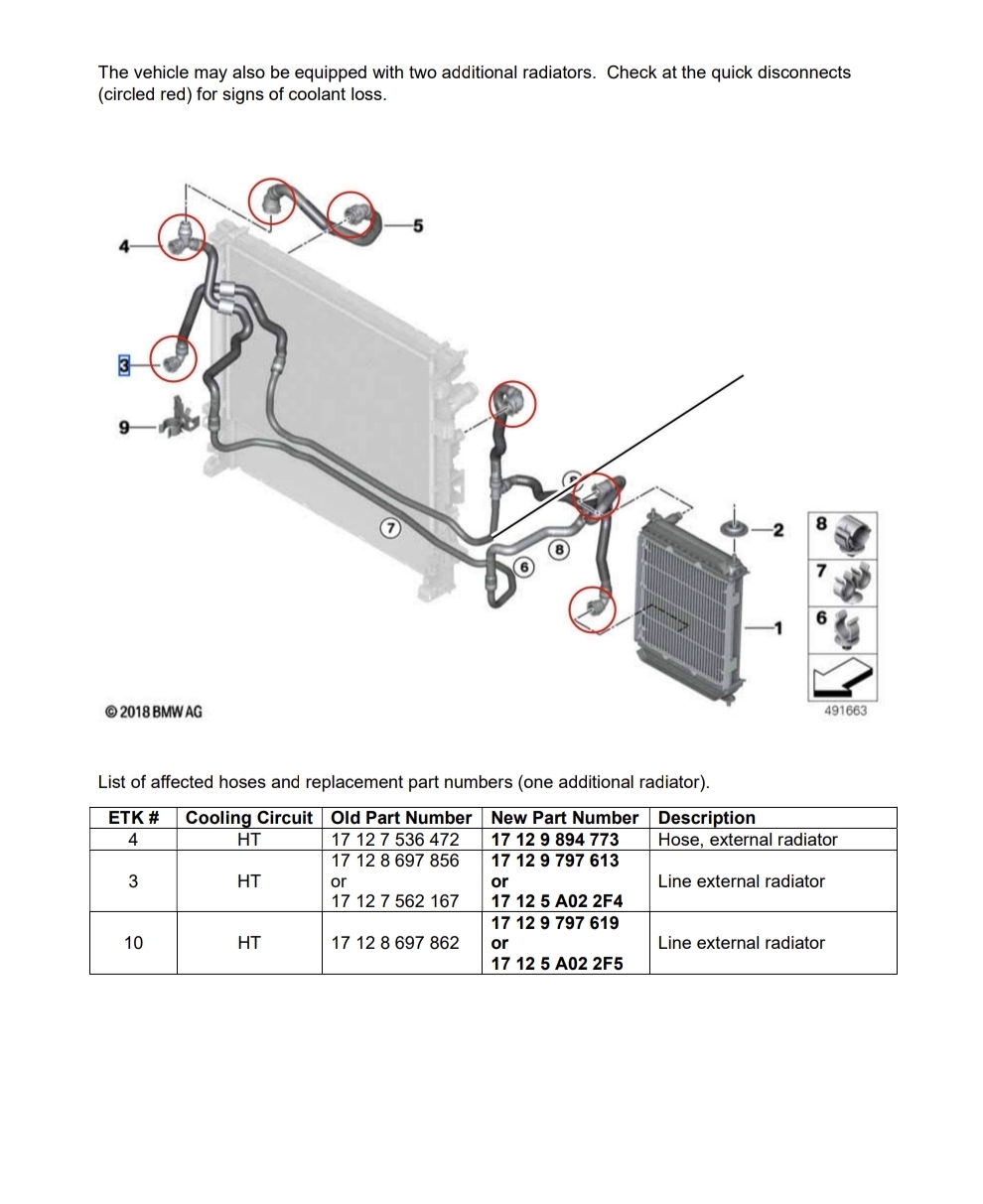 The vehicle may also be equipped with two additional radiators. Check at the quick disconnects (circled red) for signs of coolant loss.

4
5
3
9
7
8
6
2
1
8
7
6

© 2018 BMW AG

491663

List of affected hoses and replacement part numbers (one additional radiator).

| ETK # | Cooling Circuit | Old Part Number | New Part Number | Description |
|---|---|---|---|---|
| 4 | HT | 17 12 7 536 472 | 17 12 9 894 773 | Hose, external radiator |
| 3 | HT | 17 12 8 697 856 or 17 12 7 562 167 | 17 12 9 797 613 or 17 12 5 A02 2F4 | Line external radiator |
| 10 | HT | 17 12 8 697 862 | 17 12 9 797 619 or 17 12 5 A02 2F5 | Line external radiator |